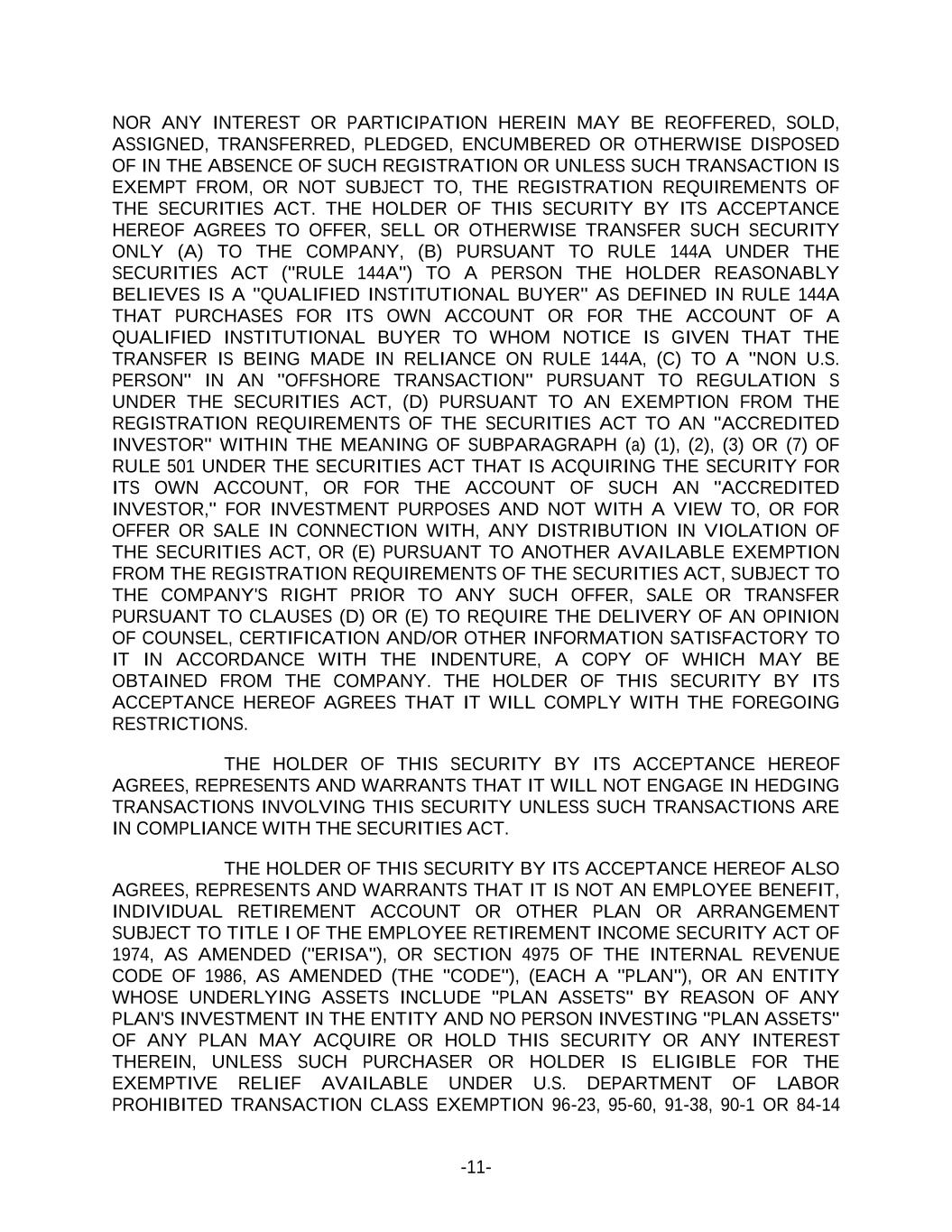 NOR ANY INTEREST OR PARTICIPATION HEREIN MAY BE REOFFERED, SOLD, ASSIGNED, TRANSFERRED, PLEDGED, ENCUMBERED OR OTHERWISE DISPOSED OF IN THE ABSENCE OF SUCH REGISTRATION OR UNLESS SUCH TRANSACTION IS EXEMPT FROM, OR NOT SUBJECT TO, THE REGISTRATION REQUIREMENTS OF THE SECURITIES ACT. THE HOLDER OF THIS SECURITY BY ITS ACCEPTANCE HEREOF AGREES TO OFFER, SELL OR OTHERWISE TRANSFER SUCH SECURITY ONLY (A) TO THE COMPANY, (B) PURSUANT TO RULE 144A UNDER THE SECURITIES ACT ("RULE 144A") TO A PERSON THE HOLDER REASONABLY BELIEVES IS A "QUALIFIED INSTITUTIONAL BUYER" AS DEFINED IN RULE 144A THAT PURCHASES FOR ITS OWN ACCOUNT OR FOR THE ACCOUNT OF A QUALIFIED INSTITUTIONAL BUYER TO WHOM NOTICE IS GIVEN THAT THE TRANSFER IS BEING MADE IN RELIANCE ON RULE 144A, (C) TO A "NON U.S. PERSON" IN AN "OFFSHORE TRANSACTION" PURSUANT TO REGULATION S UNDER THE SECURITIES ACT, (D) PURSUANT TO AN EXEMPTION FROM THE REGISTRATION REQUIREMENTS OF THE SECURITIES ACT TO AN "ACCREDITED INVESTOR" WITHIN THE MEANING OF SUBPARAGRAPH (a) (1), (2), (3) OR (7) OF RULE 501 UNDER THE SECURITIES ACT THAT IS ACQUIRING THE SECURITY FOR ITS OWN ACCOUNT, OR FOR THE ACCOUNT OF SUCH AN "ACCREDITED INVESTOR," FOR INVESTMENT PURPOSES AND NOT WITH A VIEW TO, OR FOR OFFER OR SALE IN CONNECTION WITH, ANY DISTRIBUTION IN VIOLATION OF THE SECURITIES ACT, OR (E) PURSUANT TO ANOTHER AVAILABLE EXEMPTION FROM THE REGISTRATION REQUIREMENTS OF THE SECURITIES ACT, SUBJECT TO THE COMPANY'S RIGHT PRIOR TO ANY SUCH OFFER, SALE OR TRANSFER PURSUANT TO CLAUSES (D) OR (E) TO REQUIRE THE DELIVERY OF AN OPINION OF COUNSEL, CERTIFICATION AND/OR OTHER INFORMATION SATISFACTORY TO IT IN ACCORDANCE WITH THE INDENTURE, A COPY OF WHICH MAY BE OBTAINED FROM THE COMPANY. THE HOLDER OF THIS SECURITY BY ITS ACCEPTANCE HEREOF AGREES THAT IT WILL COMPLY WITH THE FOREGOING RESTRICTIONS.

THE HOLDER OF THIS SECURITY BY ITS ACCEPTANCE HEREOF AGREES, REPRESENTS AND WARRANTS THAT IT WILL NOT ENGAGE IN HEDGING TRANSACTIONS INVOLVING THIS SECURITY UNLESS SUCH TRANSACTIONS ARE IN COMPLIANCE WITH THE SECURITIES ACT.

THE HOLDER OF THIS SECURITY BY ITS ACCEPTANCE HEREOF ALSO AGREES, REPRESENTS AND WARRANTS THAT IT IS NOT AN EMPLOYEE BENEFIT, INDIVIDUAL RETIREMENT ACCOUNT OR OTHER PLAN OR ARRANGEMENT SUBJECT TO TITLE I OF THE EMPLOYEE RETIREMENT INCOME SECURITY ACT OF 1974, AS AMENDED ("ERISA"), OR SECTION 4975 OF THE INTERNAL REVENUE CODE OF 1986, AS AMENDED (THE "CODE"), (EACH A "PLAN"), OR AN ENTITY WHOSE UNDERLYING ASSETS INCLUDE "PLAN ASSETS" BY REASON OF ANY PLAN'S INVESTMENT IN THE ENTITY AND NO PERSON INVESTING "PLAN ASSETS" OF ANY PLAN MAY ACQUIRE OR HOLD THIS SECURITY OR ANY INTEREST THEREIN, UNLESS SUCH PURCHASER OR HOLDER IS ELIGIBLE FOR THE EXEMPTIVE RELIEF AVAILABLE UNDER U.S. DEPARTMENT OF LABOR PROHIBITED TRANSACTION CLASS EXEMPTION 96-23, 95-60, 91-38, 90-1 OR 84-14

-11-